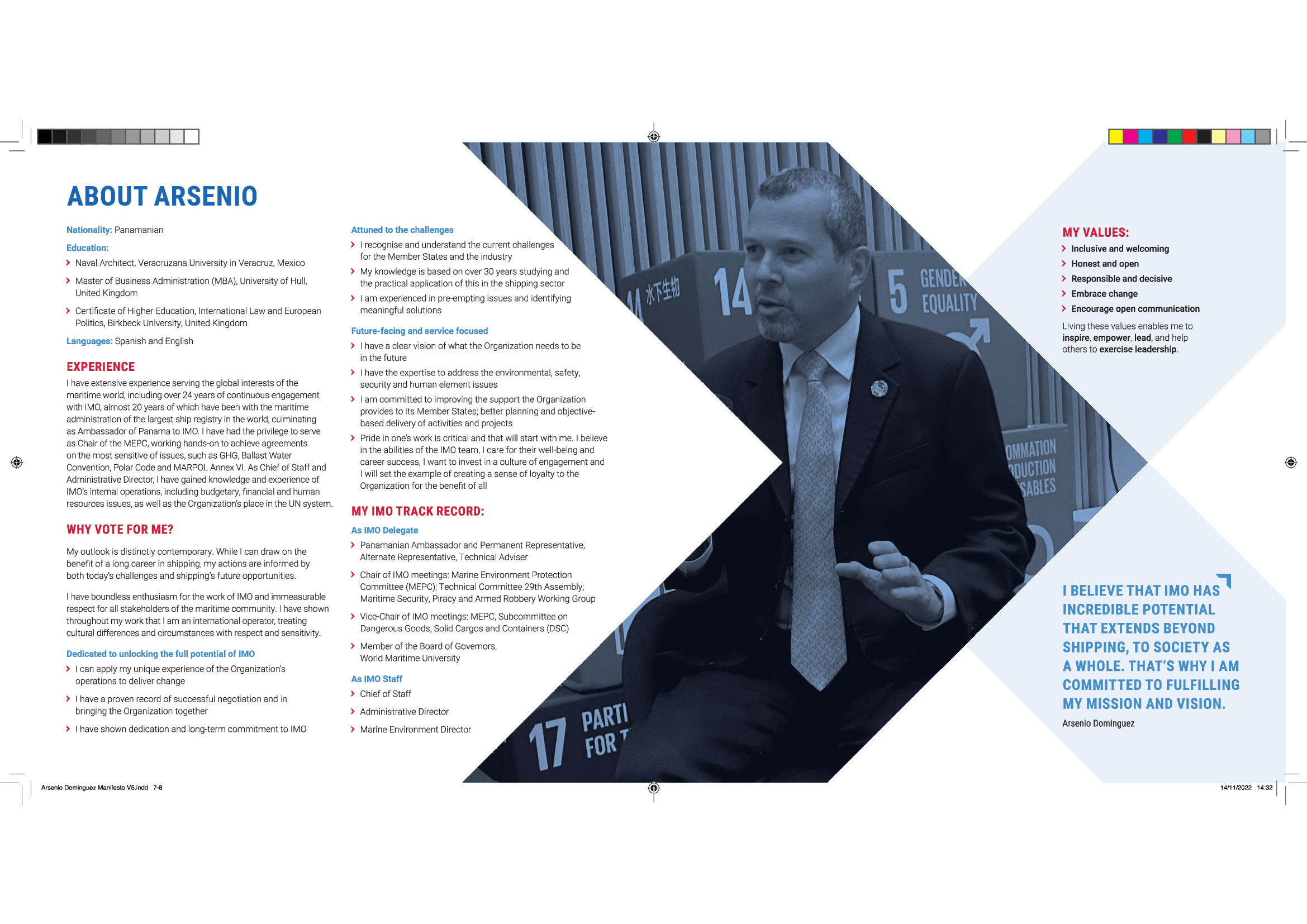 ABOUT ARSENIO

Nationality: Panamanian

Education:

› Naval Architect, Veracruzana University in Veracruz, Mexico

› Master of Business Administration (MBA), University of Hull, United Kingdom

› Certificate of Higher Education, International Law and European Politics, Birkbeck University, United Kingdom

Languages: Spanish and English

EXPERIENCE

I have extensive experience serving the global interests of the maritime world, including over 24 years of continuous engagement with IMO, almost 20 years of which have been with the maritime administration of the largest ship registry in the world, culminating as Ambassador of Panama to IMO. I have had the privilege to serve as Chair of the MEPC, working hands-on to achieve agreements on the most sensitive of issues, such as GHG, Ballast Water Convention, Polar Code and MARPOL Annex VI. As Chief of Staff and Administrative Director, I have gained knowledge and experience of IMO's internal operations, including budgetary, financial and human resources issues, as well as the Organization's place in the UN system.

WHY VOTE FOR ME?

My outlook is distinctly contemporary. While I can draw on the benefit of a long career in shipping, my actions are informed by both today's challenges and shipping's future opportunities.

I have boundless enthusiasm for the work of IMO and immeasurable respect for all stakeholders of the maritime community. I have shown throughout my work that I am an international operator, treating cultural differences and circumstances with respect and sensitivity.

Dedicated to unlocking the full potential of IMO

› I can apply my unique experience of the Organization's operations to deliver change

› I have a proven record of successful negotiation and in bringing the Organization together

› I have shown dedication and long-term commitment to IMO

Attuned to the challenges

› I recognise and understand the current challenges for the Member States and the industry

› My knowledge is based on over 30 years studying and the practical application of this in the shipping sector

› I am experienced in pre-empting issues and identifying meaningful solutions

Future-facing and service focused

› I have a clear vision of what the Organization needs to be in the future

› I have the expertise to address the environmental, safety, security and human element issues

› I am committed to improving the support the Organization provides to its Member States; better planning and objective-based delivery of activities and projects

› Pride in one's work is critical and that will start with me. I believe in the abilities of the IMO team, I care for their well-being and career success, I want to invest in a culture of engagement and I will set the example of creating a sense of loyalty to the Organization for the benefit of all

MY IMO TRACK RECORD:

As IMO Delegate

› Panamanian Ambassador and Permanent Representative, Alternate Representative, Technical Adviser

› Chair of IMO meetings: Marine Environment Protection Committee (MEPC); Technical Committee 29th Assembly; Maritime Security, Piracy and Armed Robbery Working Group

› Vice-Chair of IMO meetings: MEPC, Subcommittee on Dangerous Goods, Solid Cargos and Containers (DSC)

› Member of the Board of Governors, World Maritime University

As IMO Staff

› Chief of Staff

› Administrative Director

› Marine Environment Director

14 水下生物 14 5 GENDER EQUALITY OMMATION DUCTION SABLES 17 PARTI FOR T

MY VALUES:

› Inclusive and welcoming

› Honest and open

› Responsible and decisive

› Embrace change

› Encourage open communication

Living these values enables me to inspire, empower, lead, and help others to exercise leadership.

I BELIEVE THAT IMO HAS INCREDIBLE POTENTIAL THAT EXTENDS BEYOND SHIPPING, TO SOCIETY AS A WHOLE. THAT'S WHY I AM COMMITTED TO FULFILLING MY MISSION AND VISION.

Arsenio Dominguez

Arsenio Dominguez Manifesto V5.indd 7-8

14/11/2022 14:32